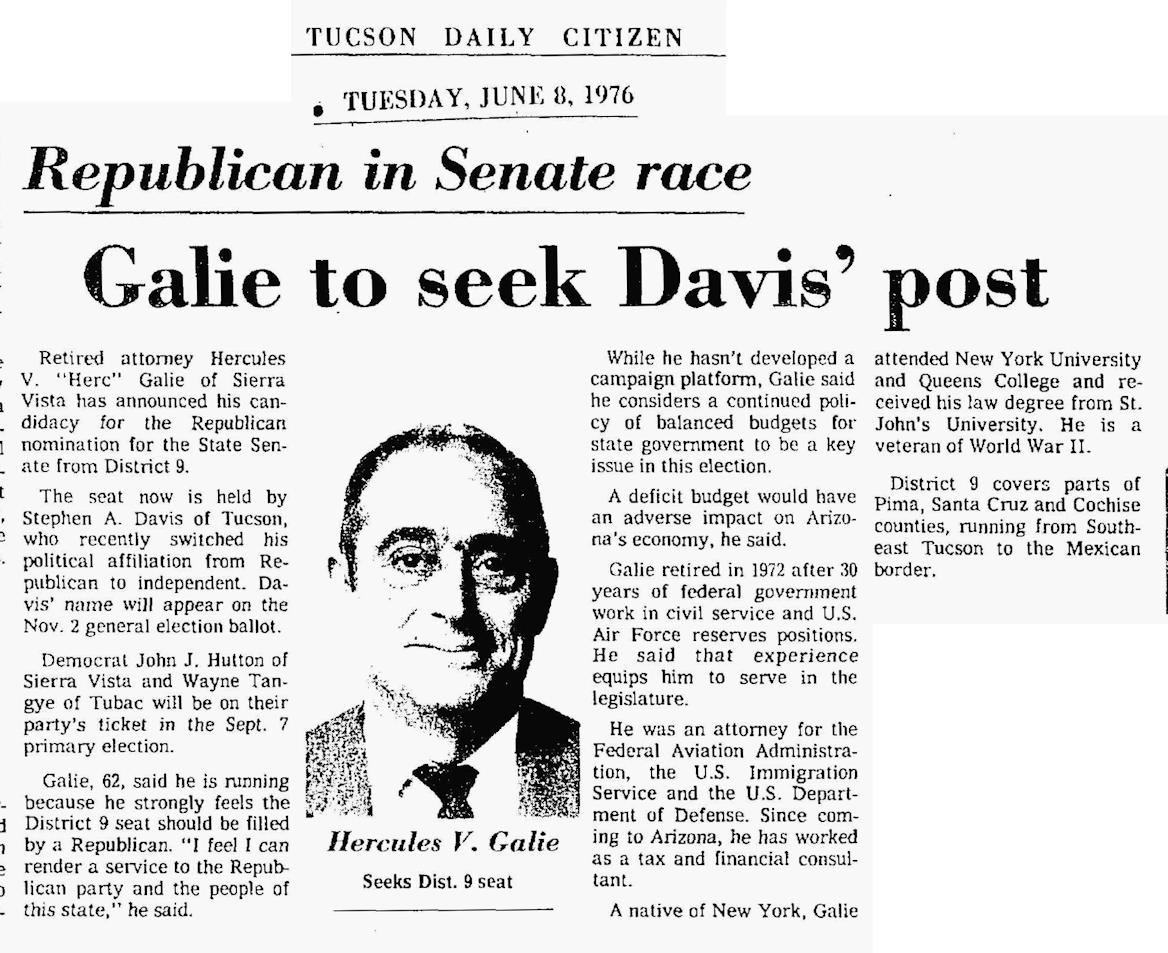 TUCSON DAILY CITIZEN

TUESDAY, JUNE 8, 1976

Republican in Senate race

Galie to seek Davis' post

Retired attorney Hercules V. "Herc" Galie of Sierra Vista has announced his candidacy for the Republican nomination for the State Senate from District 9.

The seat now is held by Stephen A. Davis of Tucson, who recently switched his political affiliation from Republican to independent. Davis' name will appear on the Nov. 2 general election ballot.

Democrat John J. Hutton of Sierra Vista and Wayne Tangye of Tubac will be on their party's ticket in the Sept. 7 primary election.

Galie, 62, said he is running because he strongly feels the District 9 seat should be filled by a Republican. "I feel I can render a service to the Republican party and the people of this state," he said.

Hercules V. Galie

Seeks Dist. 9 seat

While he hasn't developed a campaign platform, Galie said he considers a continued policy of balanced budgets for state government to be a key issue in this election.

A deficit budget would have an adverse impact on Arizona's economy, he said.

Galie retired in 1972 after 30 years of federal government work in civil service and U.S. Air Force reserves positions. He said that experience equips him to serve in the legislature.

He was an attorney for the Federal Aviation Administration, the U.S. Immigration Service and the U.S. Department of Defense. Since coming to Arizona, he has worked as a tax and financial consultant.

A native of New York, Galie attended New York University and Queens College and received his law degree from St. John's University. He is a veteran of World War II.

District 9 covers parts of Pima, Santa Cruz and Cochise counties, running from Southeast Tucson to the Mexican border.